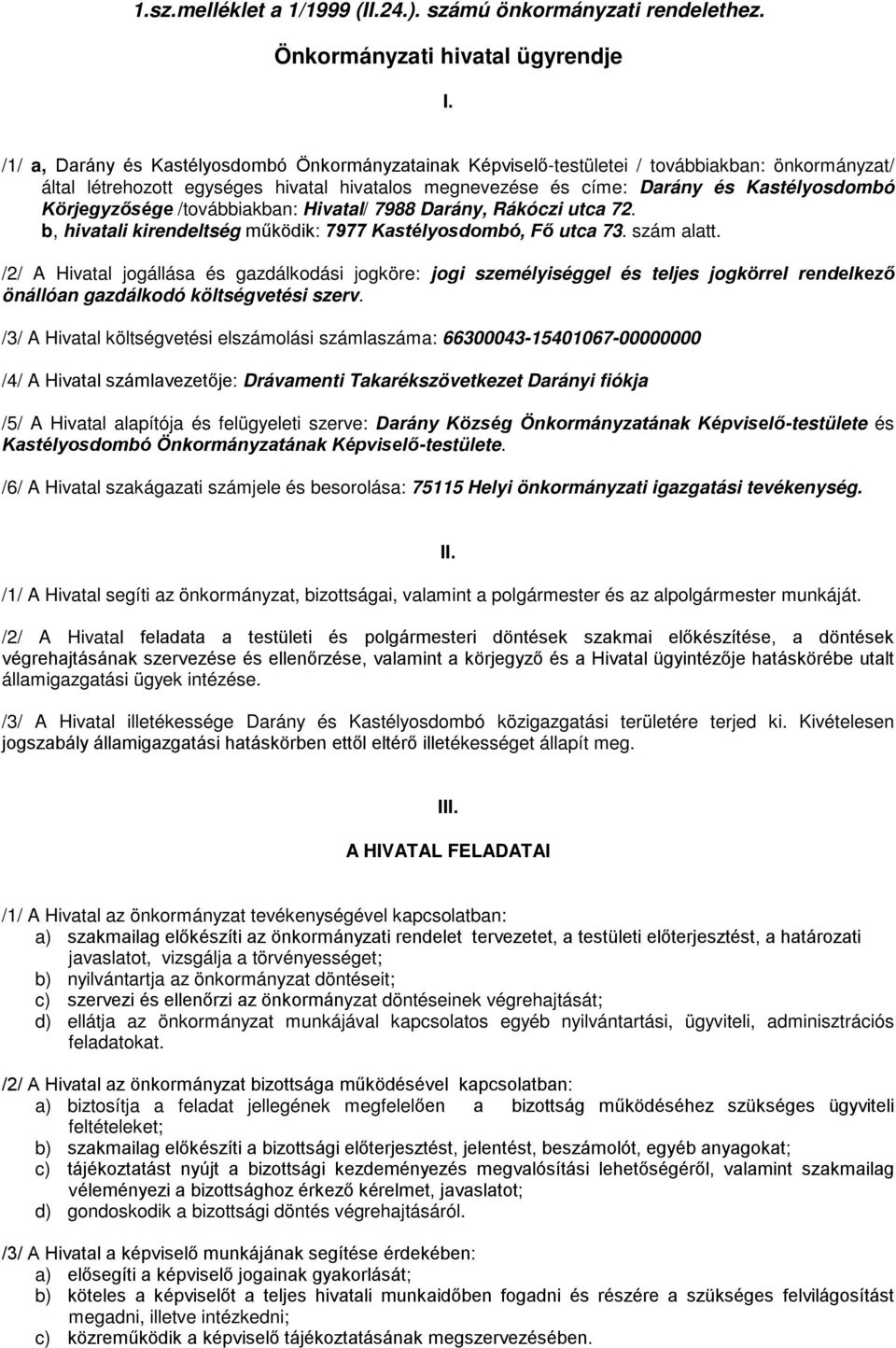 1.sz.melléklet a 1/1999 (II.24.). számú önkormányzati rendelethez.

Önkormányzati hivatal ügyrendje

I.

/1/ a, Darány és Kastélyosdombó Önkormányzatainak Képviselő-testületei / továbbiakban: önkormányzat/ által létrehozott egységes hivatal hivatalos megnevezése és címe: Darány és Kastélyosdombó Körjegyzősége /továbbiakban: Hivatal/ 7988 Darány, Rákóczi utca 72.
b, hivatali kirendeltség működik: 7977 Kastélyosdombó, Fő utca 73. szám alatt.

/2/ A Hivatal jogállása és gazdálkodási jogköre: jogi személyiséggel és teljes jogkörrel rendelkező önállóan gazdálkodó költségvetési szerv.

/3/ A Hivatal költségvetési elszámolási számlaszáma: 66300043-15401067-00000000

/4/ A Hivatal számlavezetője: Drávamenti Takarékszövetkezet Darányi fiókja

/5/ A Hivatal alapítója és felügyeleti szerve: Darány Község Önkormányzatának Képviselő-testülete és Kastélyosdombó Önkormányzatának Képviselő-testülete.

/6/ A Hivatal szakágazati számjele és besorolása: 75115 Helyi önkormányzati igazgatási tevékenység.

II.

/1/ A Hivatal segíti az önkormányzat, bizottságai, valamint a polgármester és az alpolgármester munkáját.

/2/ A Hivatal feladata a testületi és polgármesteri döntések szakmai előkészítése, a döntések végrehajtásának szervezése és ellenőrzése, valamint a körjegyző és a Hivatal ügyintézője hatáskörébe utalt államigazgatási ügyek intézése.

/3/ A Hivatal illetékessége Darány és Kastélyosdombó közigazgatási területére terjed ki. Kivételesen jogszabály államigazgatási hatáskörben ettől eltérő illetékességet állapít meg.

III.

A HIVATAL FELADATAI

/1/ A Hivatal az önkormányzat tevékenységével kapcsolatban:
a) szakmailag előkészíti az önkormányzati rendelet tervezetet, a testületi előterjesztést, a határozati javaslatot, vizsgálja a törvényességet;
b) nyilvántartja az önkormányzat döntéseit;
c) szervezi és ellenőrzi az önkormányzat döntéseinek végrehajtását;
d) ellátja az önkormányzat munkájával kapcsolatos egyéb nyilvántartási, ügyviteli, adminisztrációs feladatokat.

/2/ A Hivatal az önkormányzat bizottsága működésével kapcsolatban:
a) biztosítja a feladat jellegének megfelelően a bizottság működéséhez szükséges ügyviteli feltételeket;
b) szakmailag előkészíti a bizottsági előterjesztést, jelentést, beszámolót, egyéb anyagokat;
c) tájékoztatást nyújt a bizottsági kezdeményezés megvalósítási lehetőségéről, valamint szakmailag véleményezi a bizottsághoz érkező kérelmet, javaslatot;
d) gondoskodik a bizottsági döntés végrehajtásáról.

/3/ A Hivatal a képviselő munkájának segítése érdekében:
a) elősegíti a képviselő jogainak gyakorlását;
b) köteles a képviselőt a teljes hivatali munkaidőben fogadni és részére a szükséges felvilágosítást megadni, illetve intézkedni;
c) közreműködik a képviselő tájékoztatásának megszervezésében.